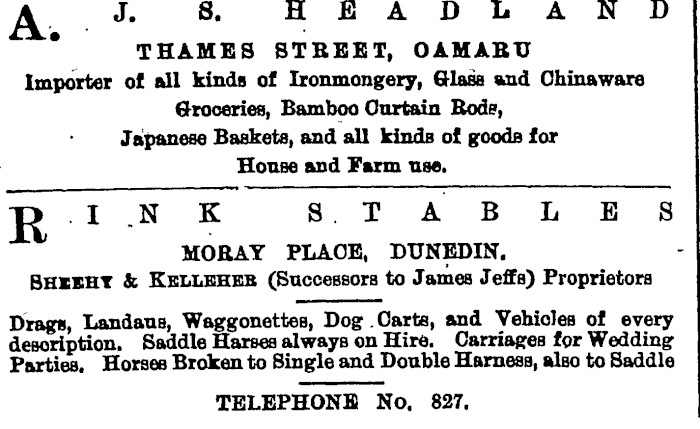 A. J. S. HEADLAND

THAMES STREET, OAMARU

Importer of all kinds of Ironmongery, Glass and Chinaware

Groceries, Bamboo Curtain Rods,

Japanese Baskets, and all kinds of goods for

House and Farm use.

RINK STABLES

MORAY PLACE, DUNEDIN.

SHEEHY & KELLEHER (Successors to James Jeffs) Proprietors

Drags, Landaus, Waggonettes, Dog Carts, and Vehicles of every description. Saddle Harses always on Hire. Carriages for Wedding Parties. Horses Broken to Single and Double Harness, also to Saddle

TELEPHONE No. 827.